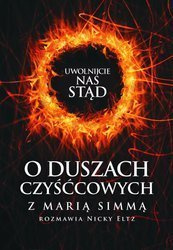 UWOLNIJCIE NAS STĄD

O DUSZACH CZYŚĆCOWYCH
Z MARIĄ SIMMĄ
ROZMAWIA NICKY ELTZ